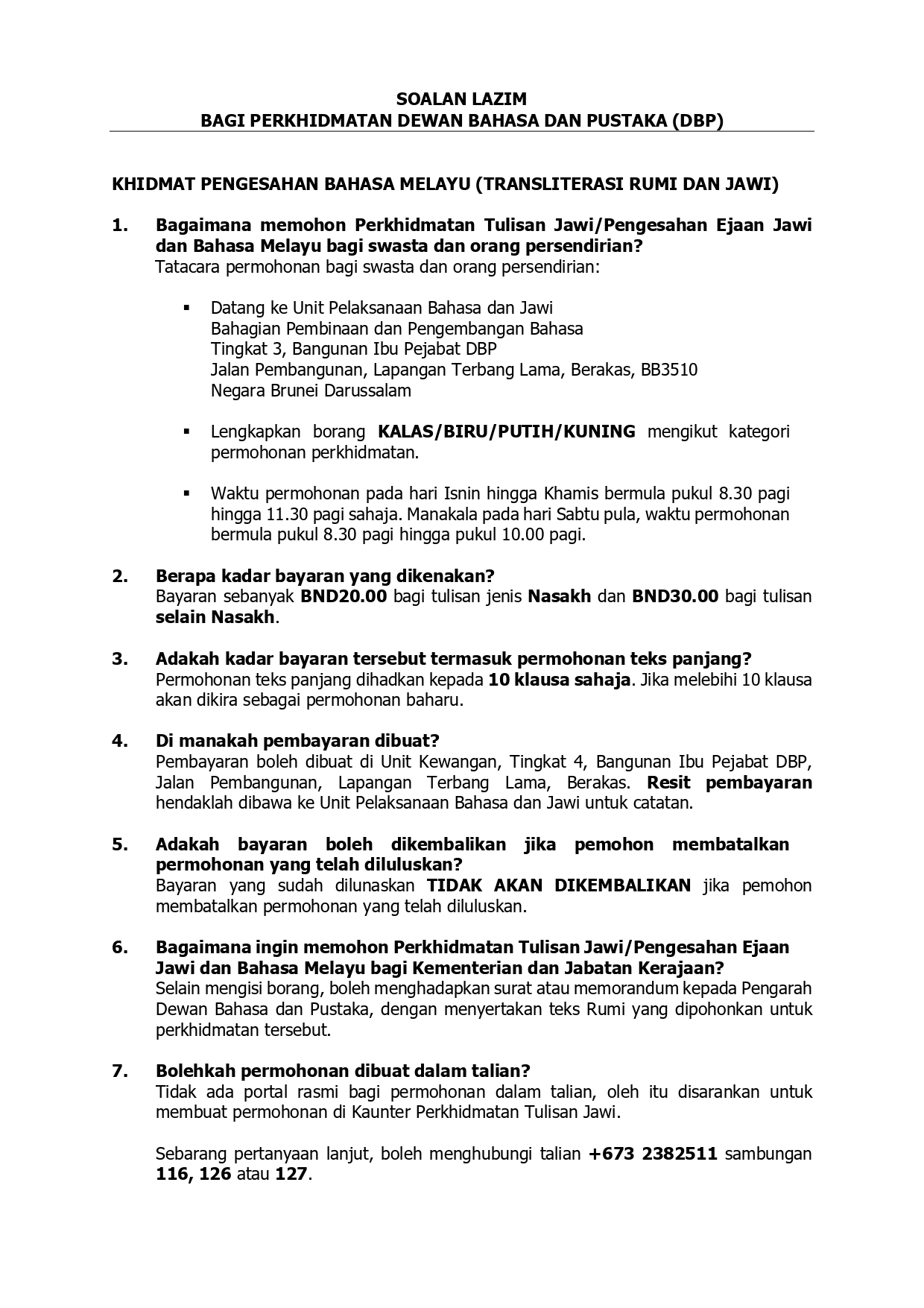 SOALAN LAZIM
BAGI PERKHIDMATAN DEWAN BAHASA DAN PUSTAKA (DBP)

KHIDMAT PENGESAHAN BAHASA MELAYU (TRANSLITERASI RUMI DAN JAWI)

1. Bagaimana memohon Perkhidmatan Tulisan Jawi/Pengesahan Ejaan Jawi dan Bahasa Melayu bagi swasta dan orang persendirian?
Tatacara permohonan bagi swasta dan orang persendirian:

▪ Datang ke Unit Pelaksanaan Bahasa dan Jawi
Bahagian Pembinaan dan Pengembangan Bahasa
Tingkat 3, Bangunan Ibu Pejabat DBP
Jalan Pembangunan, Lapangan Terbang Lama, Berakas, BB3510
Negara Brunei Darussalam

▪ Lengkapkan borang KALAS/BIRU/PUTIH/KUNING mengikut kategori permohonan perkhidmatan.

▪ Waktu permohonan pada hari Isnin hingga Khamis bermula pukul 8.30 pagi hingga 11.30 pagi sahaja. Manakala pada hari Sabtu pula, waktu permohonan bermula pukul 8.30 pagi hingga pukul 10.00 pagi.

2. Berapa kadar bayaran yang dikenakan?
Bayaran sebanyak BND20.00 bagi tulisan jenis Nasakh dan BND30.00 bagi tulisan selain Nasakh.

3. Adakah kadar bayaran tersebut termasuk permohonan teks panjang?
Permohonan teks panjang dihadkan kepada 10 klausa sahaja. Jika melebihi 10 klausa akan dikira sebagai permohonan baharu.

4. Di manakah pembayaran dibuat?
Pembayaran boleh dibuat di Unit Kewangan, Tingkat 4, Bangunan Ibu Pejabat DBP, Jalan Pembangunan, Lapangan Terbang Lama, Berakas. Resit pembayaran hendaklah dibawa ke Unit Pelaksanaan Bahasa dan Jawi untuk catatan.

5. Adakah bayaran boleh dikembalikan jika pemohon membatalkan permohonan yang telah diluluskan?
Bayaran yang sudah dilunaskan TIDAK AKAN DIKEMBALIKAN jika pemohon membatalkan permohonan yang telah diluluskan.

6. Bagaimana ingin memohon Perkhidmatan Tulisan Jawi/Pengesahan Ejaan Jawi dan Bahasa Melayu bagi Kementerian dan Jabatan Kerajaan?
Selain mengisi borang, boleh menghadapkan surat atau memorandum kepada Pengarah Dewan Bahasa dan Pustaka, dengan menyertakan teks Rumi yang dipohonkan untuk perkhidmatan tersebut.

7. Bolehkah permohonan dibuat dalam talian?
Tidak ada portal rasmi bagi permohonan dalam talian, oleh itu disarankan untuk membuat permohonan di Kaunter Perkhidmatan Tulisan Jawi.

Sebarang pertanyaan lanjut, boleh menghubungi talian +673 2382511 sambungan 116, 126 atau 127.